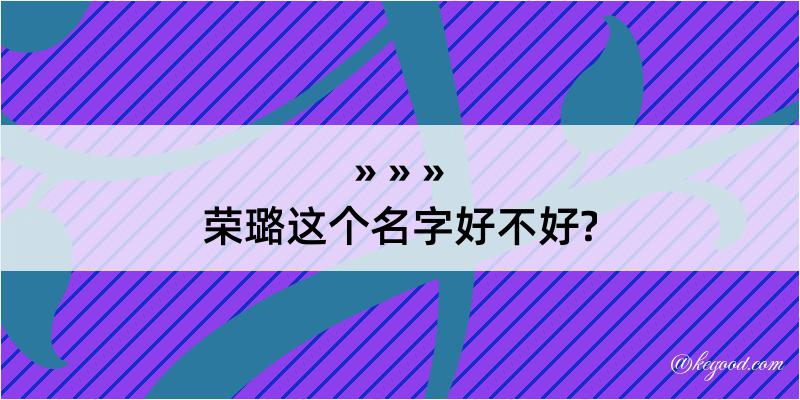 » » »
荣璐这个名字好不好?

@kegood.com